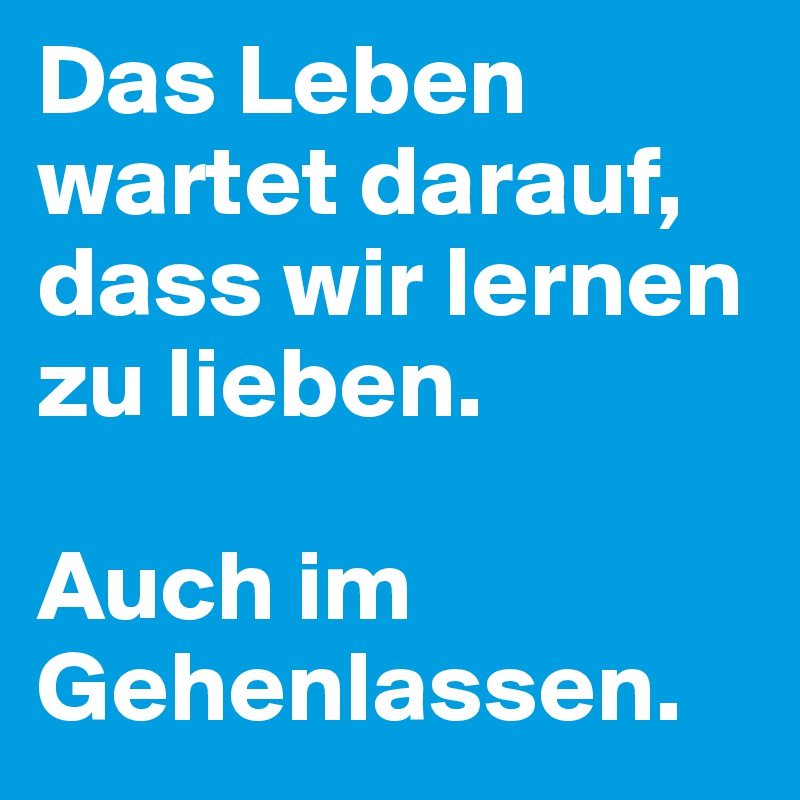 Das Leben wartet darauf, dass wir lernen zu lieben.

Auch im Gehenlassen.